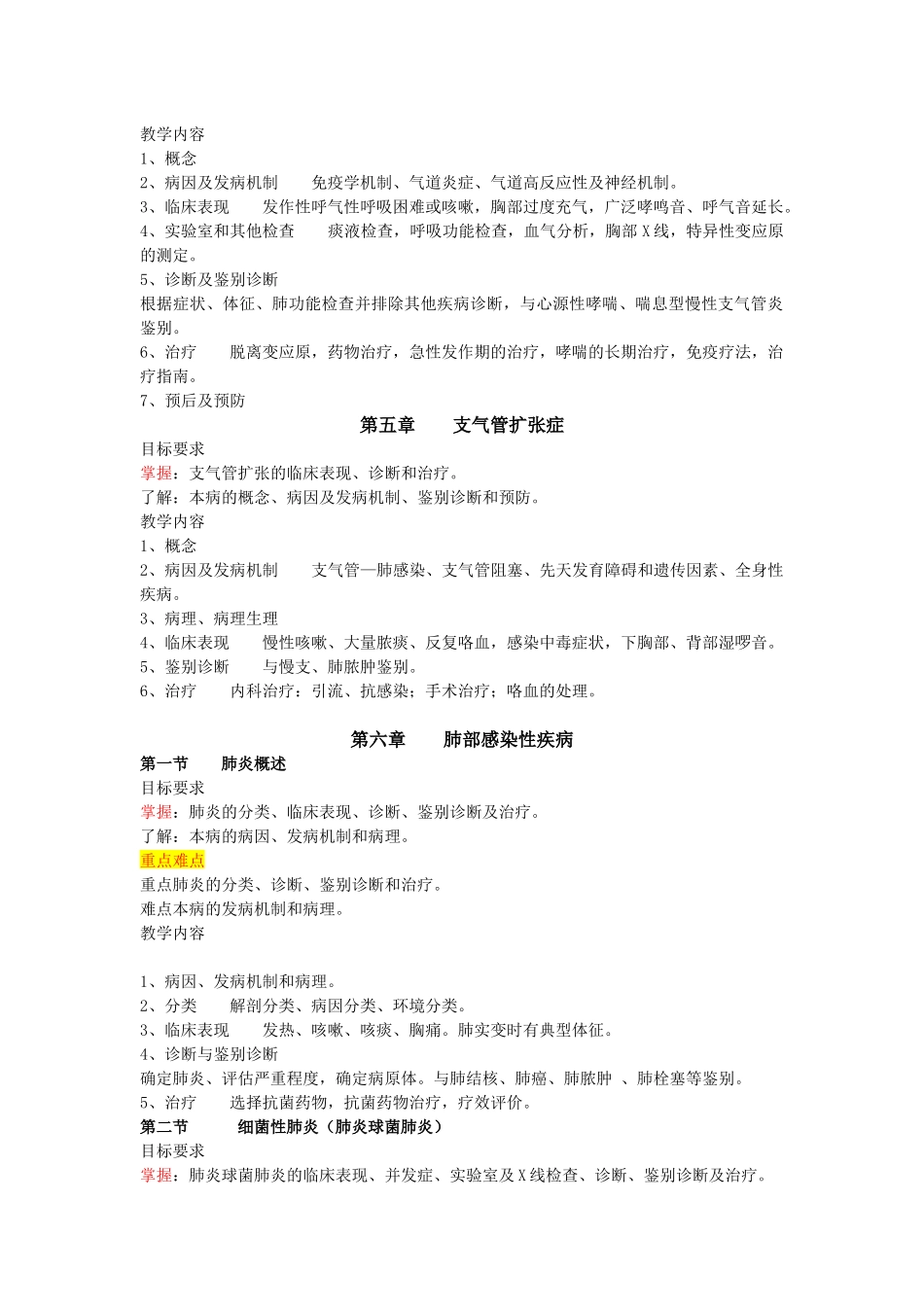 教学内容
1、概念
2、病因及发病机制　　免疫学机制、气道炎症、气道高反应性及神经机制。
3、临床表现　　发作性呼气性呼吸困难或咳嗽，胸部过度充气，广泛哮鸣音、呼气音延长。
4、实验室和其他检查　　痰液检查，呼吸功能检查，血气分析，胸部 X 线，特异性变应原的测定。
5、诊断及鉴别诊断
根据症状、体征、肺功能检查并排除其他疾病诊断，与心源性哮喘、喘息型慢性支气管炎鉴别。
6、治疗　　脱离变应原，药物治疗，急性发作期的治疗，哮喘的长期治疗，免疫疗法，治疗指南。
7、预后及预防

第五章　　支气管扩张症

目标要求
掌握：支气管扩张的临床表现、诊断和治疗。
了解：本病的概念、病因及发病机制、鉴别诊断和预防。
教学内容
1、概念
2、病因及发病机制　　支气管—肺感染、支气管阻塞、先天发育障碍和遗传因素、全身性疾病。
3、病理、病理生理
4、临床表现　　慢性咳嗽、大量脓痰、反复咯血，感染中毒症状，下胸部、背部湿啰音。
5、鉴别诊断　　与慢支、肺脓肿鉴别。
6、治疗　　内科治疗：引流、抗感染；手术治疗；咯血的处理。

第六章　　肺部感染性疾病

第一节　　肺炎概述
目标要求
掌握：肺炎的分类、临床表现、诊断、鉴别诊断及治疗。
了解：本病的病因、发病机制和病理。
重点难点
重点肺炎的分类、诊断、鉴别诊断和治疗。
难点本病的发病机制和病理。
教学内容

1、病因、发病机制和病理。
2、分类　　解剖分类、病因分类、环境分类。
3、临床表现　　发热、咳嗽、咳痰、胸痛。肺实变时有典型体征。
4、诊断与鉴别诊断
确定肺炎、评估严重程度，确定病原体。与肺结核、肺癌、肺脓肿 、肺栓塞等鉴别。
5、治疗　　选择抗菌药物，抗菌药物治疗，疗效评价。
第二节　　细菌性肺炎（肺炎球菌肺炎）
目标要求
掌握：肺炎球菌肺炎的临床表现、并发症、实验室及 X 线检查、诊断、鉴别诊断及治疗。